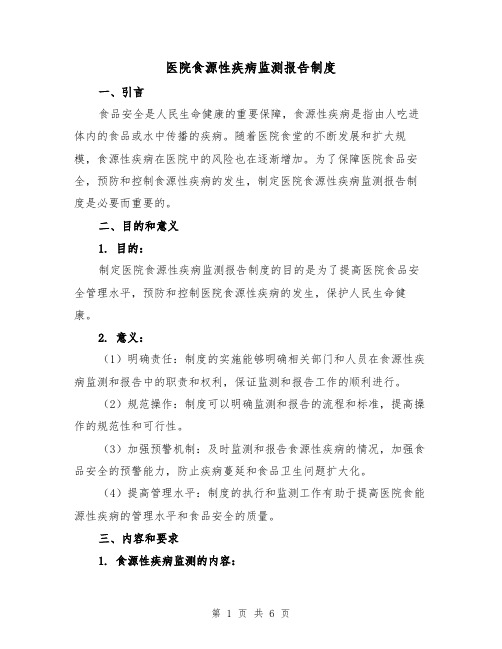 医院食源性疾病监测报告制度

一、引言

食品安全是人民生命健康的重要保障，食源性疾病是指由人吃进体内的食品或水中传播的疾病。随着医院食堂的不断发展和扩大规模，食源性疾病在医院中的风险也在逐渐增加。为了保障医院食品安全，预防和控制食源性疾病的发生，制定医院食源性疾病监测报告制度是必要而重要的。

二、目的和意义

1. 目的：

制定医院食源性疾病监测报告制度的目的是为了提高医院食品安全管理水平，预防和控制医院食源性疾病的发生，保护人民生命健康。

2. 意义：

（1）明确责任：制度的实施能够明确相关部门和人员在食源性疾病监测和报告中的职责和权利，保证监测和报告工作的顺利进行。

（2）规范操作：制度可以明确监测和报告的流程和标准，提高操作的规范性和可行性。

（3）加强预警机制：及时监测和报告食源性疾病的情况，加强食品安全的预警能力，防止疾病蔓延和食品卫生问题扩大化。

（4）提高管理水平：制度的执行和监测工作有助于提高医院食能源性疾病的管理水平和食品安全的质量。

三、内容和要求

1. 食源性疾病监测的内容：

第 1 页 共 6 页